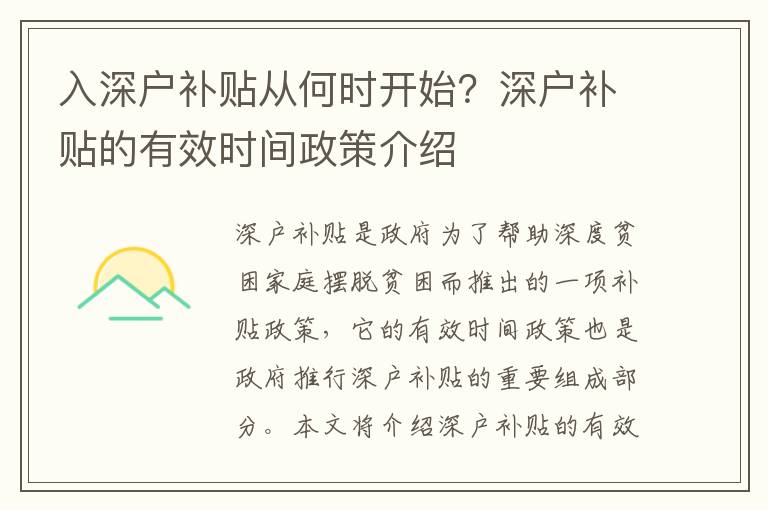 入深户补贴从何时开始？深户补贴的有效时间政策介绍

深户补贴是政府为了帮助深度贫困家庭摆脱贫困而推出的一项补贴政策，它的有效时间政策也是政府推行深户补贴的重要组成部分。本文将介绍深户补贴的有效